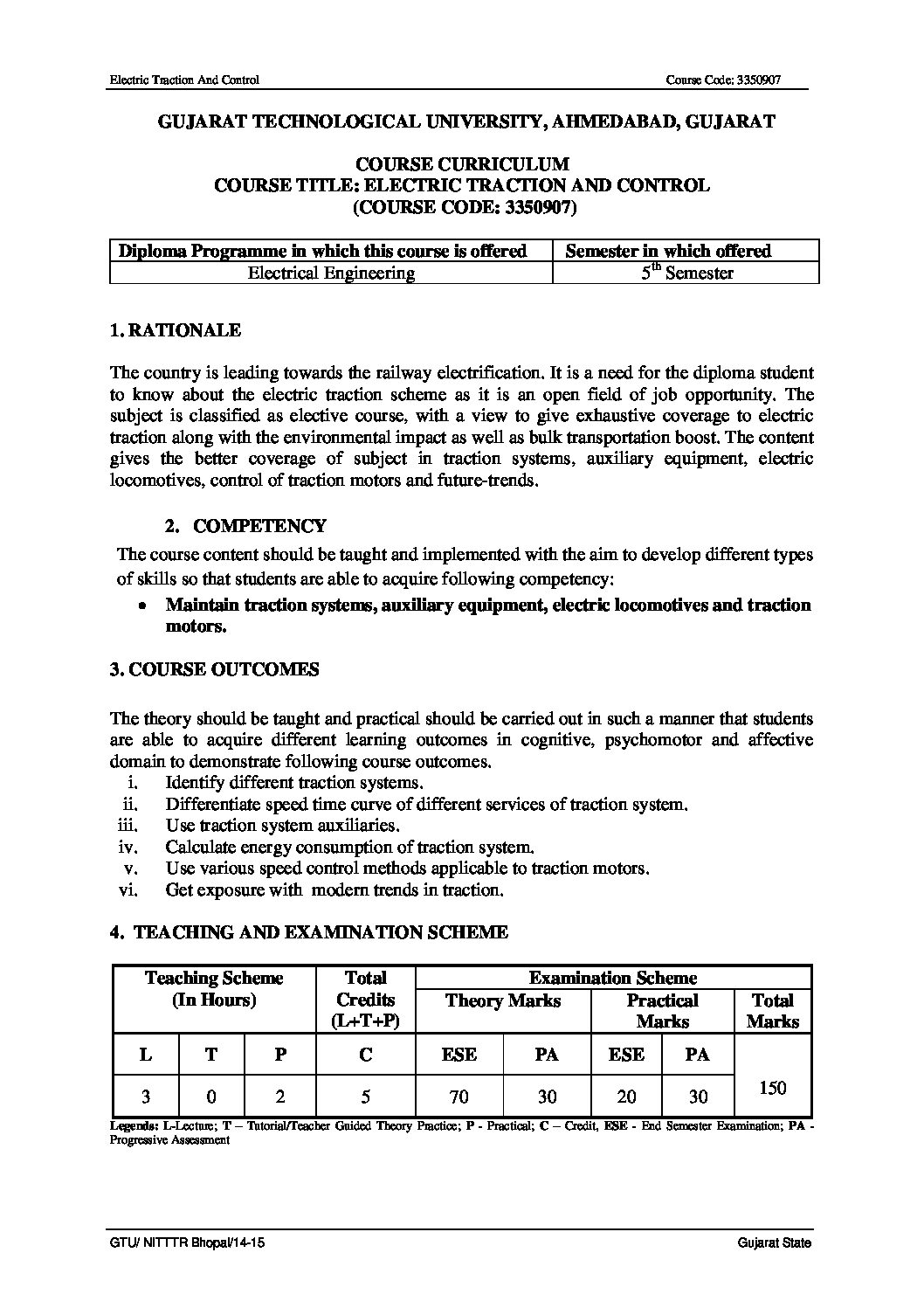 Electric Traction And Control Course Code: 3350907

GUJARAT TECHNOLOGICAL UNIVERSITY, AHMEDABAD, GUJARAT

COURSE CURRICULUM
COURSE TITLE: ELECTRIC TRACTION AND CONTROL
(COURSE CODE: 3350907)

| Diploma Programme in which this course is offered | Semester in which offered |
|---|---|
| Electrical Engineering | $5^{th}$ Semester |

1. RATIONALE

The country is leading towards the railway electrification. It is a need for the diploma student to know about the electric traction scheme as it is an open field of job opportunity. The subject is classified as elective course, with a view to give exhaustive coverage to electric traction along with the environmental impact as well as bulk transportation boost. The content gives the better coverage of subject in traction systems, auxiliary equipment, electric locomotives, control of traction motors and future-trends.

2. COMPETENCY

The course content should be taught and implemented with the aim to develop different types of skills so that students are able to acquire following competency:

• Maintain traction systems, auxiliary equipment, electric locomotives and traction motors.

3. COURSE OUTCOMES

The theory should be taught and practical should be carried out in such a manner that students are able to acquire different learning outcomes in cognitive, psychomotor and affective domain to demonstrate following course outcomes.
i. Identify different traction systems.
ii. Differentiate speed time curve of different services of traction system.
iii. Use traction system auxiliaries.
iv. Calculate energy consumption of traction system.
v. Use various speed control methods applicable to traction motors.
vi. Get exposure with modern trends in traction.

4. TEACHING AND EXAMINATION SCHEME

| Teaching Scheme (In Hours) | | | Total Credits (L+T+P) | Examination Scheme | | | | |
|---|---|---|---|---|---|---|---|---|
| | | | | Theory Marks | | Practical Marks | | Total Marks |
| L | T | P | C | ESE | PA | ESE | PA | |
| 3 | 0 | 2 | 5 | 70 | 30 | 20 | 30 | 150 |

Legends: L-Lecture; T – Tutorial/Teacher Guided Theory Practice; P - Practical; C – Credit, ESE - End Semester Examination; PA - Progressive Assessment

GTU/ NITTTR Bhopal/14-15 Gujarat State